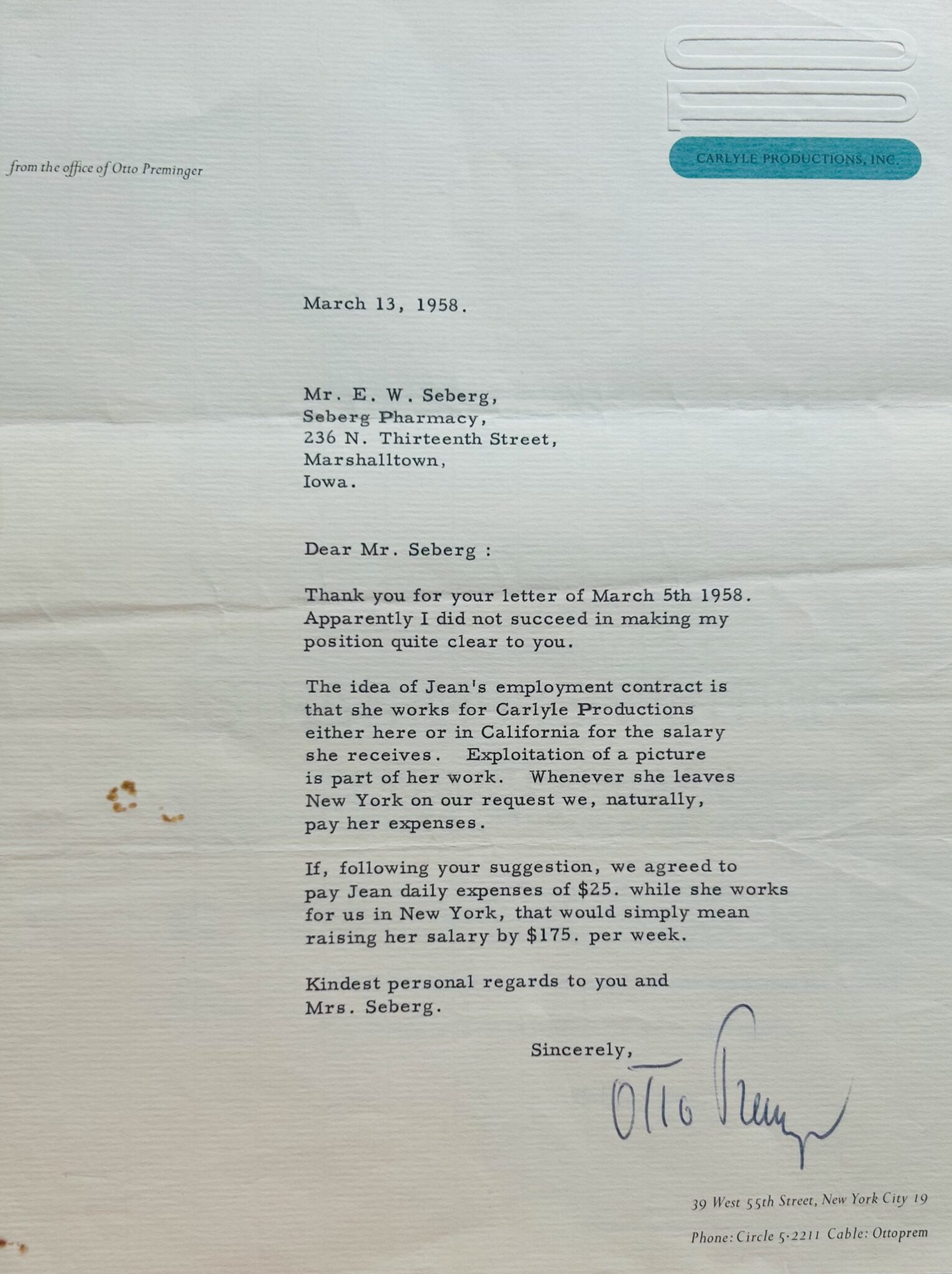 from the office of Otto Preminger

CARLYLE PRODUCTIONS, INC.

March 13, 1958.

Mr. E. W. Seberg,
Seberg Pharmacy,
236 N. Thirteenth Street,
Marshalltown,
Iowa.

Dear Mr. Seberg :

Thank you for your letter of March 5th 1958. Apparently I did not succeed in making my position quite clear to you.

The idea of Jean's employment contract is that she works for Carlyle Productions either here or in California for the salary she receives. Exploitation of a picture is part of her work. Whenever she leaves New York on our request we, naturally, pay her expenses.

If, following your suggestion, we agreed to pay Jean daily expenses of $25. while she works for us in New York, that would simply mean raising her salary by $175. per week.

Kindest personal regards to you and Mrs. Seberg.

Sincerely,

Otto Preminger

39 West 55th Street, New York City 19

Phone: Circle 5-2211 Cable: Ottoprem